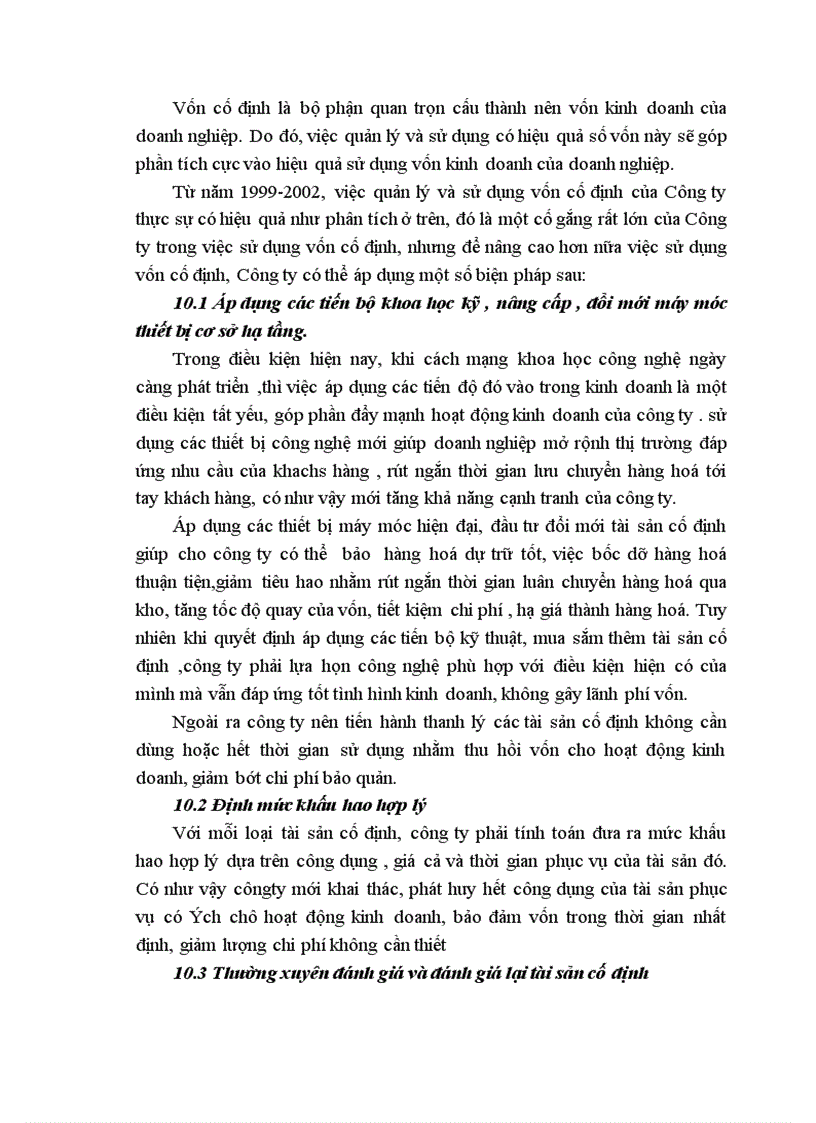 Vốn cố định là bộ phận quan trọn cấu thành nên vốn kinh doanh của doanh nghiệp. Do đó, việc quản lý và sử dụng có hiệu quả số vốn này sẽ góp phần tích cực vào hiệu quả sử dụng vốn kinh doanh của doanh nghiệp.

Từ năm 1999-2002, việc quản lý và sử dụng vốn cố định của Công ty thực sự có hiệu quả như phân tích ở trên, đó là một cố gắng rất lớn của Công ty trong việc sử dụng vốn cố định, nhưng để nâng cao hơn nữa việc sử dụng vốn cố định, Công ty có thể áp dụng một số biện pháp sau:

10.1 Áp dụng các tiến bộ khoa học kỹ , nâng cấp , đổi mới máy móc thiết bị cơ sở hạ tầng.

Trong điều kiện hiện nay, khi cách mạng khoa học công nghệ ngày càng phát triển ,thì việc áp dụng các tiến độ đó vào trong kinh doanh là một điều kiện tất yếu, góp phần đẩy mạnh hoạt động kinh doanh của công ty . sử dụng các thiết bị công nghệ mới giúp doanh nghiệp mở rộnh thị trường đáp ứng nhu cầu của khachs hàng , rút ngắn thời gian lưu chuyển hàng hoá tới tay khách hàng, có như vậy mới tăng khả năng cạnh tranh của công ty.

Áp dụng các thiết bị máy móc hiện đại, đầu tư đổi mới tài sản cố định giúp cho công ty có thể bảo hàng hoá dự trữ tốt, việc bốc dỡ hàng hoá thuận tiện,giảm tiêu hao nhằm rút ngắn thời gian luân chuyển hàng hoá qua kho, tăng tốc độ quay của vốn, tiết kiệm chi phí , hạ giá thành hàng hoá. Tuy nhiên khi quyết định áp dụng các tiến bộ kỹ thuật, mua sắm thêm tài sản cố định ,công ty phải lựa họn công nghệ phù hợp với điều kiện hiện có của mình mà vẫn đáp ứng tốt tình hình kinh doanh, không gây lãnh phí vốn.

Ngoài ra công ty nên tiến hành thanh lý các tài sản cố định không cần dùng hoặc hết thời gian sử dụng nhằm thu hồi vốn cho hoạt động kinh doanh, giảm bớt chi phí bảo quản.

10.2 Định mức khấu hao hợp lý

Với mỗi loại tài sản cố định, công ty phải tính toán đưa ra mức khấu hao hợp lý dựa trên công dụng , giá cả và thời gian phục vụ của tài sản đó. Có như vậy côngty mới khai thác, phát huy hết công dụng của tài sản phục vụ có Ých chô hoạt động kinh doanh, bảo đảm vốn trong thời gian nhất định, giảm lượng chi phí không cần thiết

10.3 Thường xuyên đánh giá và đánh giá lại tài sản cố định